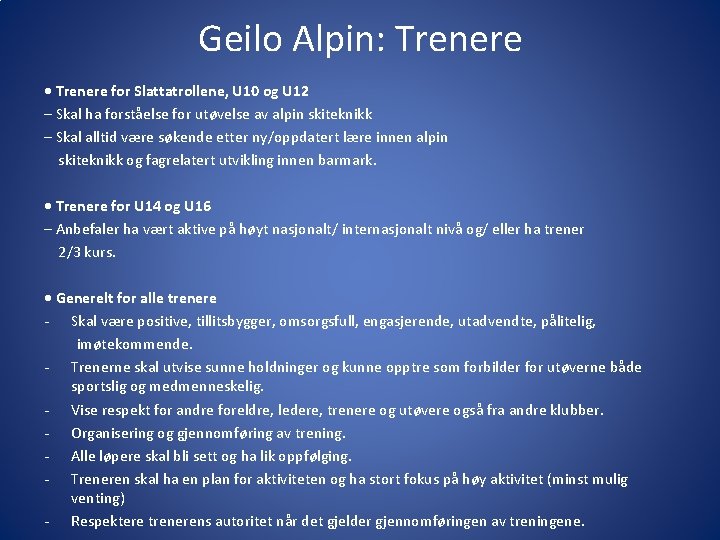 Geilo Alpin: Trenere

• Trenere for Slattatrollene, U10 og U12
– Skal ha forståelse for utøvelse av alpin skiteknikk
– Skal alltid være søkende etter ny/oppdatert lære innen alpin skiteknikk og fagrelatert utvikling innen barmark.

• Trenere for U14 og U16
– Anbefaler ha vært aktive på høyt nasjonalt/ internasjonalt nivå og/ eller ha trener 2/3 kurs.

• Generelt for alle trenere
- Skal være positive, tillitsbygger, omsorgsfull, engasjerende, utadvendte, pålitelig, imøtekommende.
- Trenerne skal utvise sunne holdninger og kunne opptre som forbilder for utøverne både sportslig og medmenneskelig.
- Vise respekt for andre foreldre, ledere, trenere og utøvere også fra andre klubber.
- Organisering og gjennomføring av trening.
- Alle løpere skal bli sett og ha lik oppfølging.
- Treneren skal ha en plan for aktiviteten og ha stort fokus på høy aktivitet (minst mulig venting)
- Respektere trenerens autoritet når det gjelder gjennomføringen av treningene.